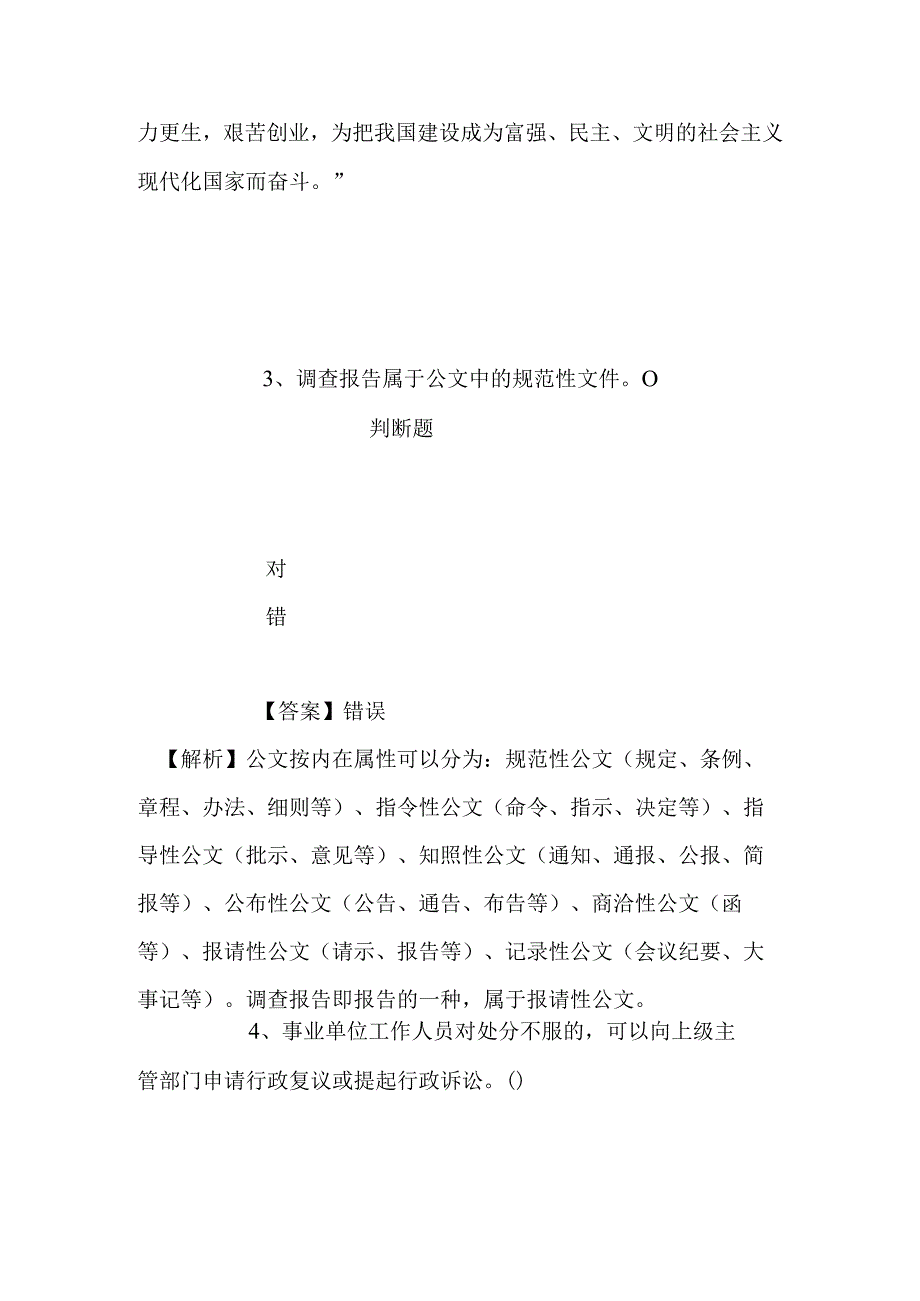 力更生，艰苦创业，为把我国建设成为富强、民主、文明的社会主义现代化国家而奋斗。”

3、调查报告属于公文中的规范性文件。O

判断题

对

错

【答案】错误

【解析】公文按内在属性可以分为：规范性公文（规定、条例、章程、办法、细则等）、指令性公文（命令、指示、决定等）、指导性公文（批示、意见等）、知照性公文（通知、通报、公报、简报等）、公布性公文（公告、通告、布告等）、商洽性公文（函等）、报请性公文（请示、报告等）、记录性公文（会议纪要、大事记等）。调查报告即报告的一种，属于报请性公文。

4、事业单位工作人员对处分不服的，可以向上级主管部门申请行政复议或提起行政诉讼。()